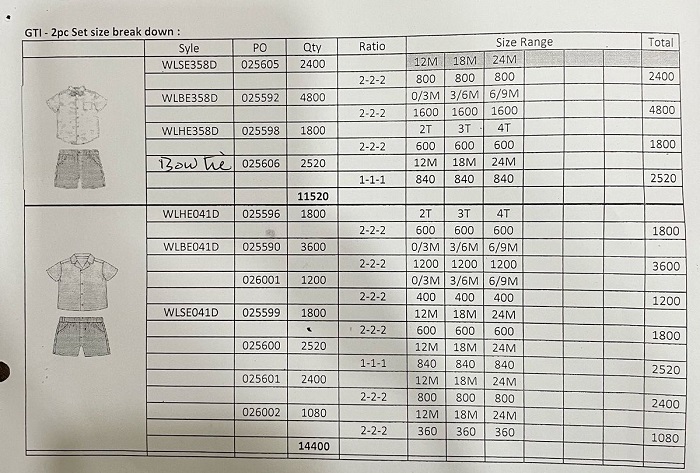 GTI - 2pc Set size break down :

| | Syle | PO | Qty | Ratio | Size Range | | | | | | | Total |
|---|---|---|---|---|---|---|---|---|---|---|---|---|
| | WLSE358D | 025605 | 2400 | | 12M | 18M | 24M | | | | | |
| | | | | 2-2-2 | 800 | 800 | 800 | | | | | 2400 |
| | WLBE358D | 025592 | 4800 | | 0/3M | 3/6M | 6/9M | | | | | |
| | | | | 2-2-2 | 1600 | 1600 | 1600 | | | | | 4800 |
| | WLHE358D | 025598 | 1800 | | 2T | 3T | 4T | | | | | |
| | | | | 2-2-2 | 600 | 600 | 600 | | | | | 1800 |
| | Bow Tie | 025606 | 2520 | | 12M | 18M | 24M | | | | | |
| | | | | 1-1-1 | 840 | 840 | 840 | | | | | 2520 |
| | | | 11520 | | | | | | | | | |
| | WLHE041D | 025596 | 1800 | | 2T | 3T | 4T | | | | | |
| | | | | 2-2-2 | 600 | 600 | 600 | | | | | 1800 |
| | WLBE041D | 025590 | 3600 | | 0/3M | 3/6M | 6/9M | | | | | |
| | | | | 2-2-2 | 1200 | 1200 | 1200 | | | | | 3600 |
| | | 026001 | 1200 | | 0/3M | 3/6M | 6/9M | | | | | |
| | | | | 2-2-2 | 400 | 400 | 400 | | | | | 1200 |
| | WLSE041D | 025599 | 1800 | | 12M | 18M | 24M | | | | | |
| | | | | 2-2-2 | 600 | 600 | 600 | | | | | 1800 |
| | | 025600 | 2520 | | 12M | 18M | 24M | | | | | |
| | | | | 1-1-1 | 840 | 840 | 840 | | | | | 2520 |
| | | 025601 | 2400 | | 12M | 18M | 24M | | | | | |
| | | | | 2-2-2 | 800 | 800 | 800 | | | | | 2400 |
| | | 026002 | 1080 | | 12M | 18M | 24M | | | | | |
| | | | | 2-2-2 | 360 | 360 | 360 | | | | | 1080 |
| | | | 14400 | | | | | | | | | |